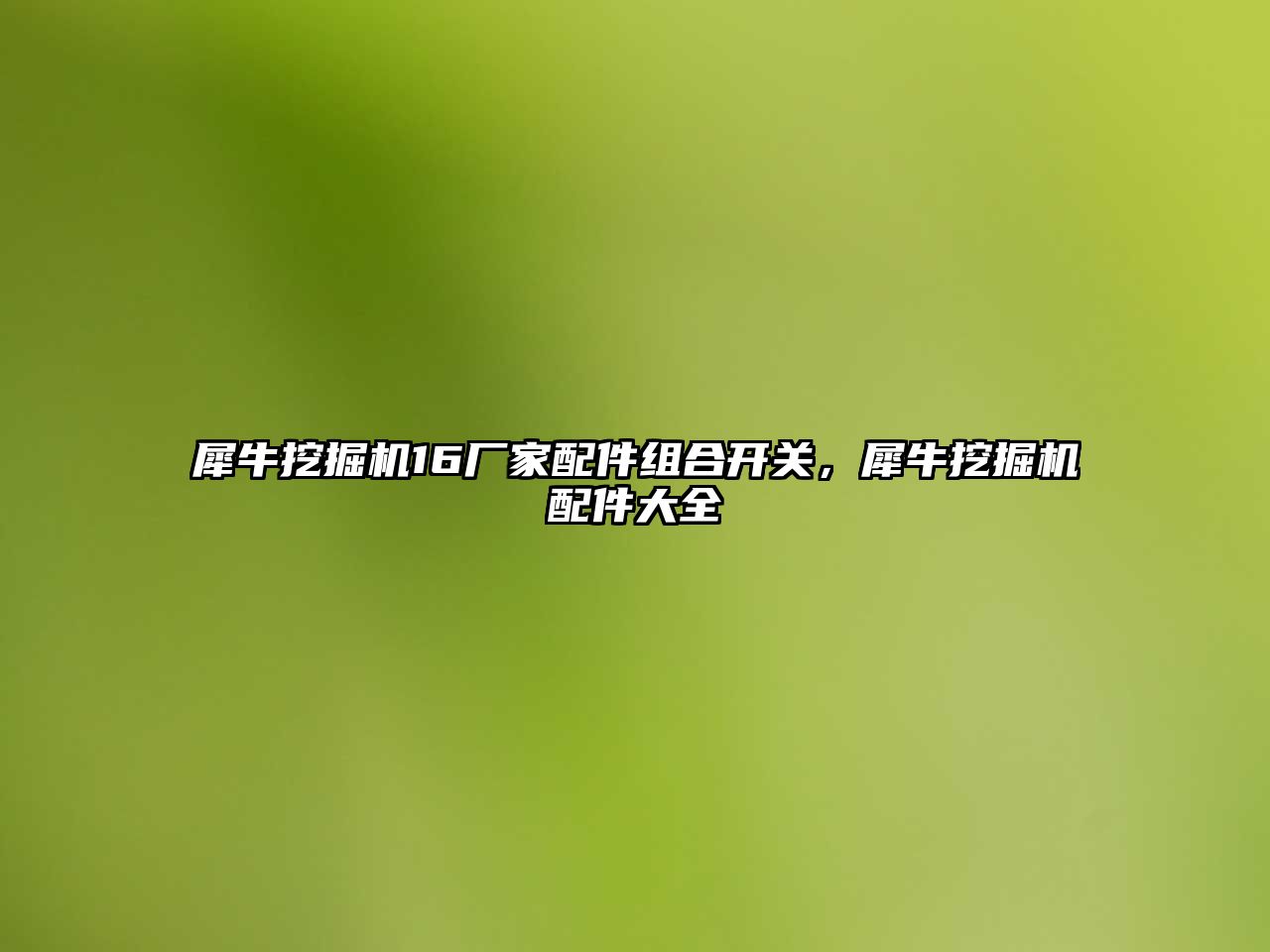 犀牛挖掘机16厂家配件组合开关，犀牛挖掘机配件大全